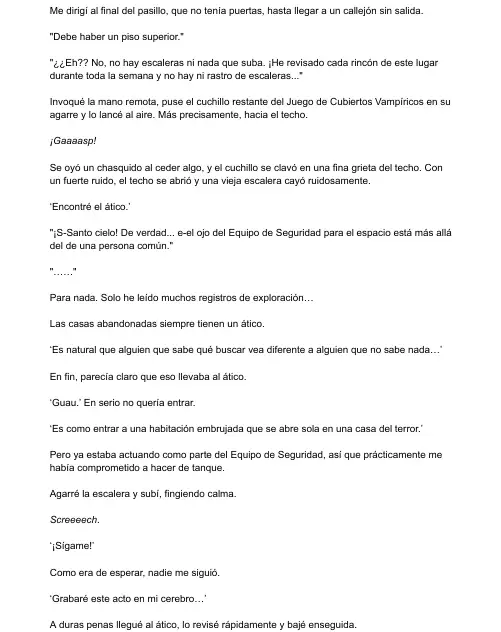 Me dirigí al final del pasillo, que no tenía puertas, hasta llegar a un callejón sin salida.

"Debe haber un piso superior."

"¿¿Eh?? No, no hay escaleras ni nada que suba. ¡He revisado cada rincón de este lugar durante toda la semana y no hay ni rastro de escaleras..."

Invoqué la mano remota, puse el cuchillo restante del Juego de Cubiertos Vampíricos en su agarre y lo lancé al aire. Más precisamente, hacia el techo.

¡Gaaaasp!

Se oyó un chasquido al ceder algo, y el cuchillo se clavó en una fina grieta del techo. Con un fuerte ruido, el techo se abrió y una vieja escalera cayó ruidosamente.

'Encontré el ático.'

"¡S-Santo cielo! De verdad... e-el ojo del Equipo de Seguridad para el espacio está más allá del de una persona común."

"……"

Para nada. Solo he leído muchos registros de exploración…

Las casas abandonadas siempre tienen un ático.

'Es natural que alguien que sabe qué buscar vea diferente a alguien que no sabe nada…'

En fin, parecía claro que eso llevaba al ático.

'Guau.' En serio no quería entrar.

'Es como entrar a una habitación embrujada que se abre sola en una casa del terror.'

Pero ya estaba actuando como parte del Equipo de Seguridad, así que prácticamente me había comprometido a hacer de tanque.

Agarré la escalera y subí, fingiendo calma.

Screeeech.

'¡Sígame!'

Como era de esperar, nadie me siguió.

'Grabaré este acto en mi cerebro…'

A duras penas llegué al ático, lo revisé rápidamente y bajé enseguida.